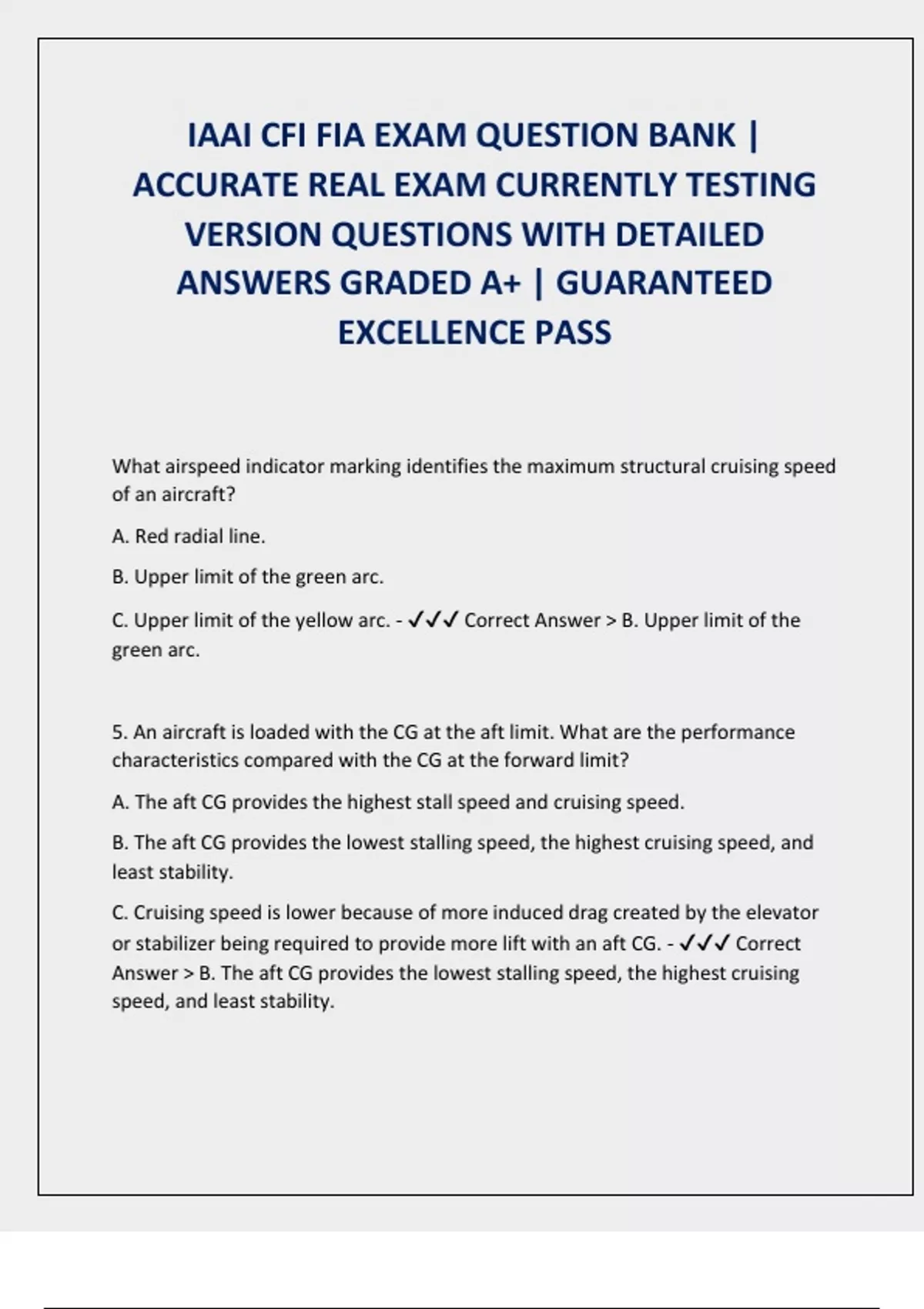 IAAI CFI FIA EXAM QUESTION BANK | ACCURATE REAL EXAM CURRENTLY TESTING VERSION QUESTIONS WITH DETAILED ANSWERS GRADED A+ | GUARANTEED EXCELLENCE PASS

What airspeed indicator marking identifies the maximum structural cruising speed of an aircraft?

A. Red radial line.

B. Upper limit of the green arc.

C. Upper limit of the yellow arc. - ✓✓✓ Correct Answer > B. Upper limit of the green arc.

5. An aircraft is loaded with the CG at the aft limit. What are the performance characteristics compared with the CG at the forward limit?

A. The aft CG provides the highest stall speed and cruising speed.

B. The aft CG provides the lowest stalling speed, the highest cruising speed, and least stability.

C. Cruising speed is lower because of more induced drag created by the elevator or stabilizer being required to provide more lift with an aft CG. - ✓✓✓ Correct Answer > B. The aft CG provides the lowest stalling speed, the highest cruising speed, and least stability.